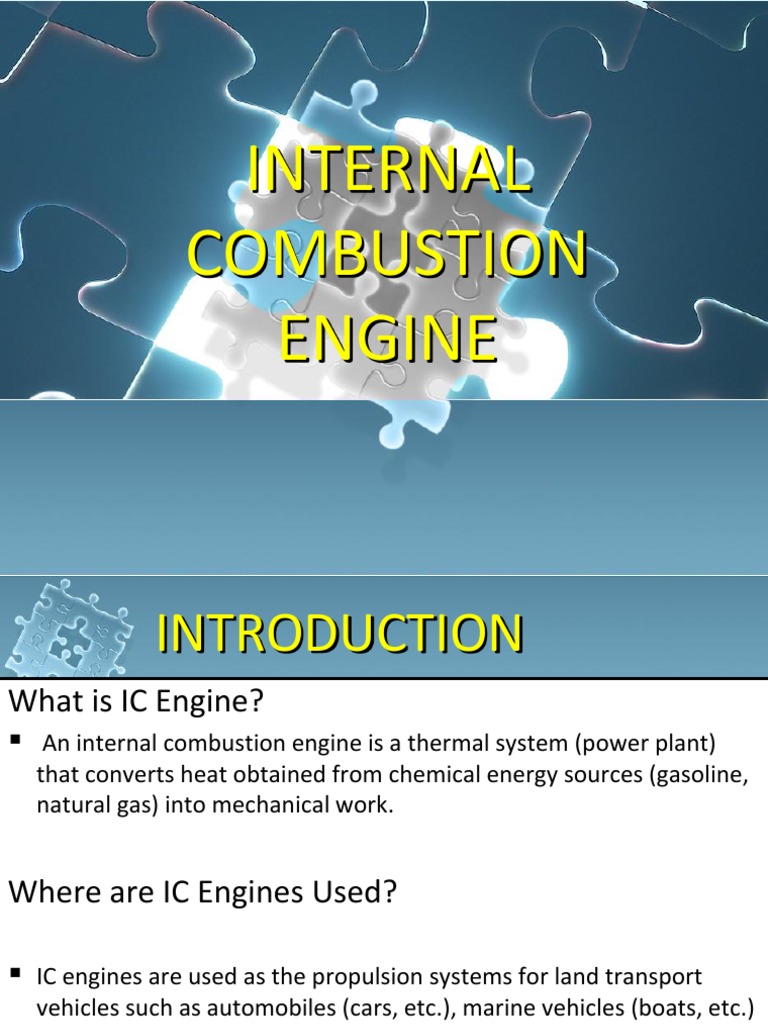 INTERNAL COMBUSTION ENGINE

INTRODUCTION

What is IC Engine?

▪ An internal combustion engine is a thermal system (power plant) that converts heat obtained from chemical energy sources (gasoline, natural gas) into mechanical work.

Where are IC Engines Used?

▪ IC engines are used as the propulsion systems for land transport vehicles such as automobiles (cars, etc.), marine vehicles (boats, etc.)